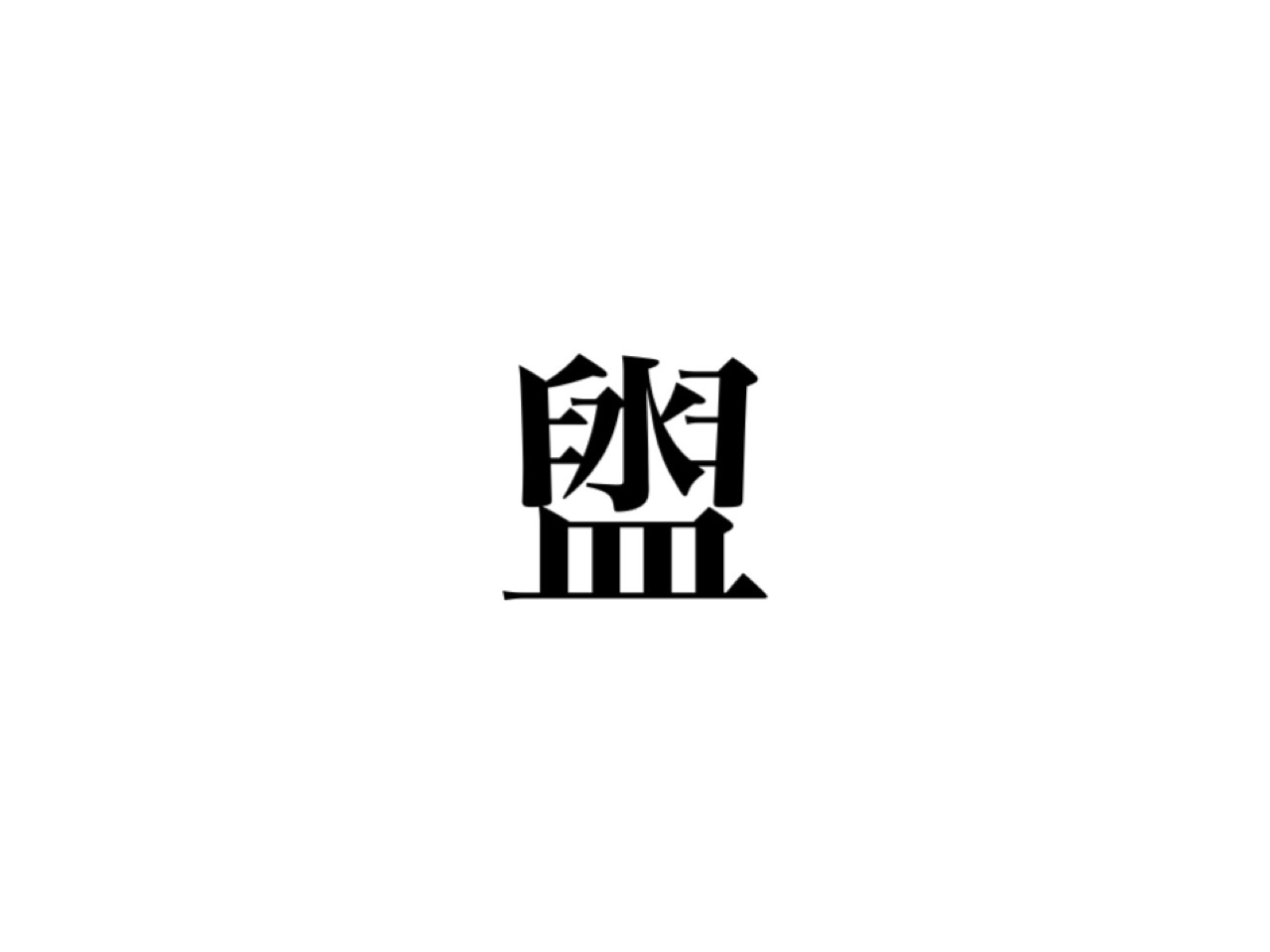 盥